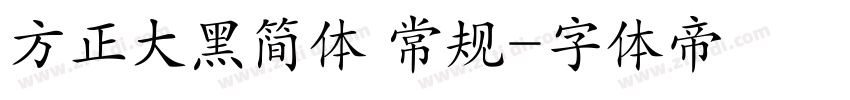 方正大黑简体 常规-字体帝